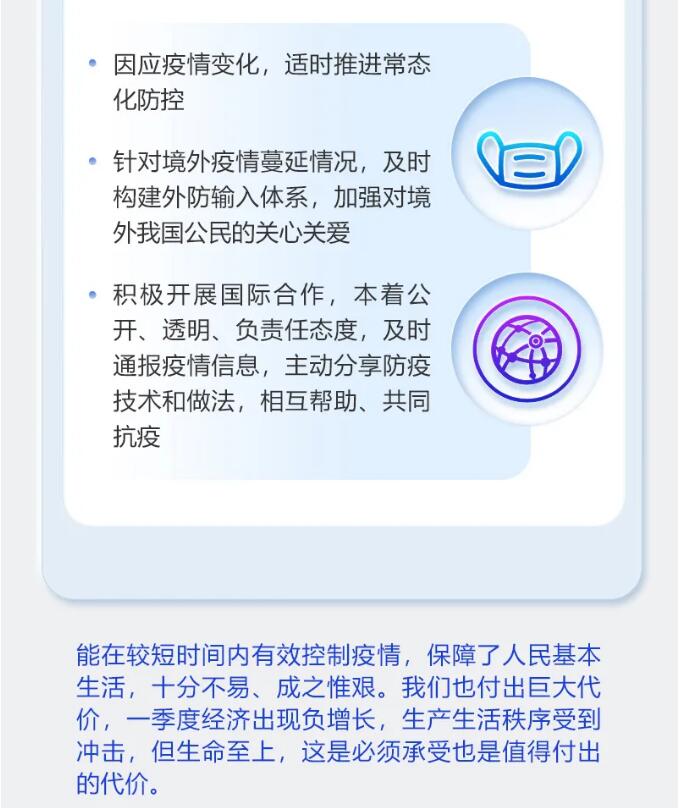 • 因应疫情变化，适时推进常态化防控

• 针对境外疫情蔓延情况，及时构建外防输入体系，加强对境外我国公民的关心关爱

• 积极开展国际合作，本着公开、透明、负责任态度，及时通报疫情信息，主动分享防疫技术和做法，相互帮助、共同抗疫

能在较短时间内有效控制疫情，保障了人民基本生活，十分不易、成之惟艰。我们也付出巨大代价，一季度经济出现负增长，生产生活秩序受到冲击，但生命至上，这是必须承受也是值得付出的代价。